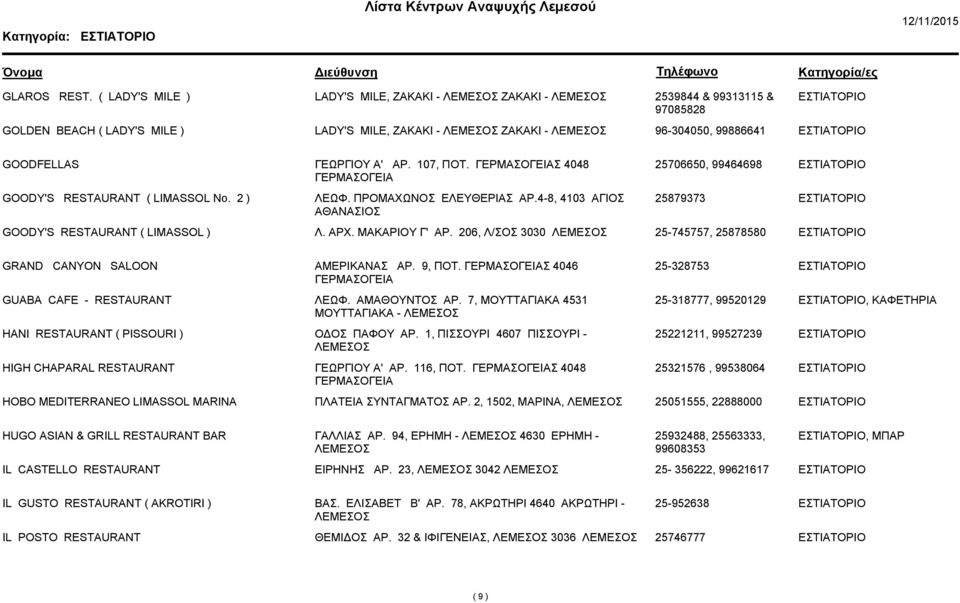 Λίστα Κέντρων Αναψυχής Λεμεσού

Κατηγορία: ΕΣΤΙΑΤΟΡΙΟ

12/11/2015

| Όνομα | Διεύθυνση | Τηλέφωνο | Κατηγορία/ες |
|---|---|---|---|
| GLAROS REST. ( LADY'S MILE ) | LADY'S MILE, ΖΑΚΑΚΙ - ΛΕΜΕΣΟΣ ΖΑΚΑΚΙ - ΛΕΜΕΣΟΣ | 2539844 & 99313115 & 97085828 | ΕΣΤΙΑΤΟΡΙΟ |
| GOLDEN BEACH ( LADY'S MILE ) | LADY'S MILE, ΖΑΚΑΚΙ - ΛΕΜΕΣΟΣ ΖΑΚΑΚΙ - ΛΕΜΕΣΟΣ | 96-304050, 99886641 | ΕΣΤΙΑΤΟΡΙΟ |
| GOODFELLAS | ΓΕΩΡΓΙΟΥ Α' ΑΡ. 107, ΠΟΤ. ΓΕΡΜΑΣΟΓΕΙΑΣ 4048 ΓΕΡΜΑΣΟΓΕΙΑ | 25706650, 99464698 | ΕΣΤΙΑΤΟΡΙΟ |
| GOODY'S RESTAURANT ( LIMASSOL No. 2 ) | ΛΕΩΦ. ΠΡΟΜΑΧΩΝΟΣ ΕΛΕΥΘΕΡΙΑΣ ΑΡ.4-8, 4103 ΑΓΙΟΣ ΑΘΑΝΑΣΙΟΣ | 25879373 | ΕΣΤΙΑΤΟΡΙΟ |
| GOODY'S RESTAURANT ( LIMASSOL ) | Λ. ΑΡΧ. ΜΑΚΑΡΙΟΥ Γ' ΑΡ. 206, Λ/ΣΟΣ 3030 ΛΕΜΕΣΟΣ | 25-745757, 25878580 | ΕΣΤΙΑΤΟΡΙΟ |
| GRAND CANYON SALOON | ΑΜΕΡΙΚΑΝΑΣ ΑΡ. 9, ΠΟΤ. ΓΕΡΜΑΣΟΓΕΙΑΣ 4046 ΓΕΡΜΑΣΟΓΕΙΑ | 25-328753 | ΕΣΤΙΑΤΟΡΙΟ |
| GUABA CAFE - RESTAURANT | ΛΕΩΦ. ΑΜΑΘΟΥΝΤΟΣ ΑΡ. 7, ΜΟΥΤΤΑΓΙΑΚΑ 4531 ΜΟΥΤΤΑΓΙΑΚΑ - ΛΕΜΕΣΟΣ | 25-318777, 99520129 | ΕΣΤΙΑΤΟΡΙΟ, ΚΑΦΕΤΗΡΙΑ |
| HANI RESTAURANT ( PISSOURI ) | ΟΔΟΣ ΠΑΦΟΥ ΑΡ. 1, ΠΙΣΣΟΥΡΙ 4607 ΠΙΣΣΟΥΡΙ - ΛΕΜΕΣΟΣ | 25221211, 99527239 | ΕΣΤΙΑΤΟΡΙΟ |
| HIGH CHAPARAL RESTAURANT | ΓΕΩΡΓΙΟΥ Α' ΑΡ. 116, ΠΟΤ. ΓΕΡΜΑΣΟΓΕΙΑΣ 4048 ΓΕΡΜΑΣΟΓΕΙΑ | 25321576 , 99538064 | ΕΣΤΙΑΤΟΡΙΟ |
| HOBO MEDITERRANEO LIMASSOL MARINA | ΠΛΑΤΕΙΑ ΣΥΝΤΑΓΜΑΤΟΣ ΑΡ. 2, 1502, ΜΑΡΙΝΑ, ΛΕΜΕΣΟΣ | 25051555, 22888000 | ΕΣΤΙΑΤΟΡΙΟ |
| HUGO ASIAN & GRILL RESTAURANT BAR | ΓΑΛΛΙΑΣ ΑΡ. 94, ΕΡΗΜΗ - ΛΕΜΕΣΟΣ 4630 ΕΡΗΜΗ - ΛΕΜΕΣΟΣ | 25932488, 25563333, 99608353 | ΕΣΤΙΑΤΟΡΙΟ, ΜΠΑΡ |
| IL CASTELLO RESTAURANT | ΕΙΡΗΝΗΣ ΑΡ. 23, ΛΕΜΕΣΟΣ 3042 ΛΕΜΕΣΟΣ | 25- 356222, 99621617 | ΕΣΤΙΑΤΟΡΙΟ |
| IL GUSTO RESTAURANT ( AKROTIRI ) | ΒΑΣ. ΕΛΙΣΑΒΕΤ Β' ΑΡ. 78, ΑΚΡΩΤΗΡΙ 4640 ΑΚΡΩΤΗΡΙ - ΛΕΜΕΣΟΣ | 25-952638 | ΕΣΤΙΑΤΟΡΙΟ |
| IL POSTO RESTAURANT | ΘΕΜΙΔΟΣ ΑΡ. 32 & ΙΦΙΓΕΝΕΙΑΣ, ΛΕΜΕΣΟΣ 3036 ΛΕΜΕΣΟΣ | 25746777 | ΕΣΤΙΑΤΟΡΙΟ |

( 9 )